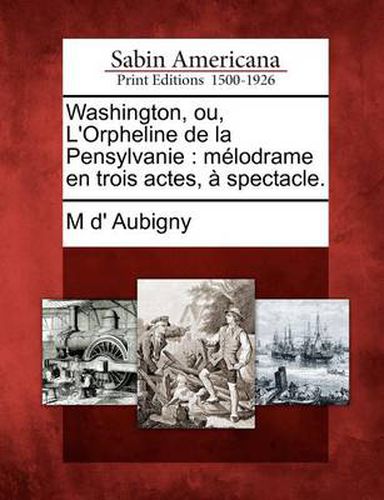 Sabin Americana
Print Editions 1500-1926

Washington, ou, L'Orpheline de la Pensylvanie : mélodrame en trois actes, à spectacle.

M d' Aubigny